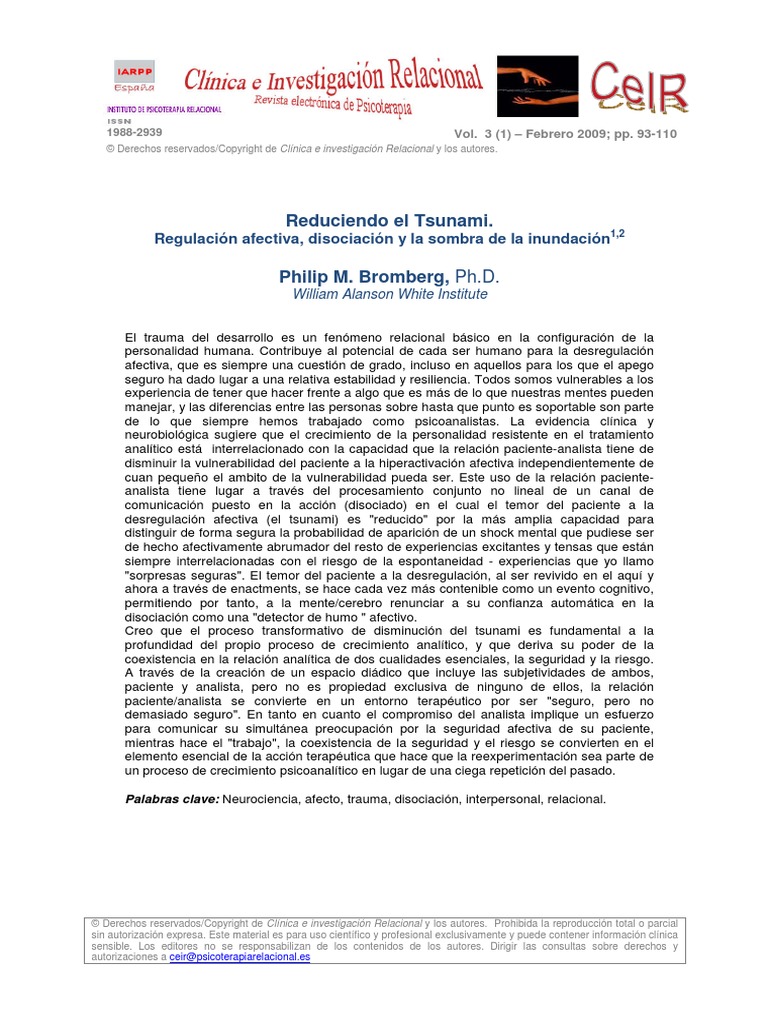 IARPP España
INSTITUTO DE PSICOTERAPIA RELACIONAL
Clínica e Investigación Relacional
Revista electrónica de Psicoterapia
CeIR
ISSN
1988-2939
Vol. 3 (1) – Febrero 2009; pp. 93-110
© Derechos reservados/Copyright de Clínica e investigación Relacional y los autores.

Reduciendo el Tsunami.
Regulación afectiva, disociación y la sombra de la inundación$^{1,2}$

Philip M. Bromberg, Ph.D.
William Alanson White Institute

El trauma del desarrollo es un fenómeno relacional básico en la configuración de la personalidad humana. Contribuye al potencial de cada ser humano para la desregulación afectiva, que es siempre una cuestión de grado, incluso en aquellos para los que el apego seguro ha dado lugar a una relativa estabilidad y resiliencia. Todos somos vulnerables a los experiencia de tener que hacer frente a algo que es más de lo que nuestras mentes pueden manejar, y las diferencias entre las personas sobre hasta que punto es soportable son parte de lo que siempre hemos trabajado como psicoanalistas. La evidencia clínica y neurobiológica sugiere que el crecimiento de la personalidad resistente en el tratamiento analítico está interrelacionado con la capacidad que la relación paciente-analista tiene de disminuir la vulnerabilidad del paciente a la hiperactivación afectiva independientemente de cuan pequeño el ambito de la vulnerabilidad pueda ser. Este uso de la relación paciente-analista tiene lugar a través del procesamiento conjunto no lineal de un canal de comunicación puesto en la acción (disociado) en el cual el temor del paciente a la desregulación afectiva (el tsunami) es "reducido" por la más amplia capacidad para distinguir de forma segura la probabilidad de aparición de un shock mental que pudiese ser de hecho afectivamente abrumador del resto de experiencias excitantes y tensas que están siempre interrelacionadas con el riesgo de la espontaneidad - experiencias que yo llamo "sorpresas seguras". El temor del paciente a la desregulación, al ser revivido en el aquí y ahora a través de enactments, se hace cada vez más contenible como un evento cognitivo, permitiendo por tanto, a la mente/cerebro renunciar a su confianza automática en la disociación como una "detector de humo " afectivo.
Creo que el proceso transformativo de disminución del tsunami es fundamental a la profundidad del propio proceso de crecimiento analítico, y que deriva su poder de la coexistencia en la relación analítica de dos cualidades esenciales, la seguridad y la riesgo. A través de la creación de un espacio diádico que incluye las subjetividades de ambos, paciente y analista, pero no es propiedad exclusiva de ninguno de ellos, la relación paciente/analista se convierte en un entorno terapéutico por ser "seguro, pero no demasiado seguro". En tanto en cuanto el compromiso del analista implique un esfuerzo para comunicar su simultánea preocupación por la seguridad afectiva de su paciente, mientras hace el "trabajo", la coexistencia de la seguridad y el riesgo se convierten en el elemento esencial de la acción terapéutica que hace que la reexperimentación sea parte de un proceso de crecimiento psicoanalítico en lugar de una ciega repetición del pasado.

Palabras clave: Neurociencia, afecto, trauma, disociación, interpersonal, relacional.

© Derechos reservados/Copyright de Clínica e investigación Relacional y los autores. Prohibida la reproducción total o parcial sin autorización expresa. Este material es para uso científico y profesional exclusivamente y puede contener información clínica sensible. Los editores no se responsabilizan de los contenidos de los autores. Dirigir las consultas sobre derechos y autorizaciones a ceir@psicoterapiarelacional.es